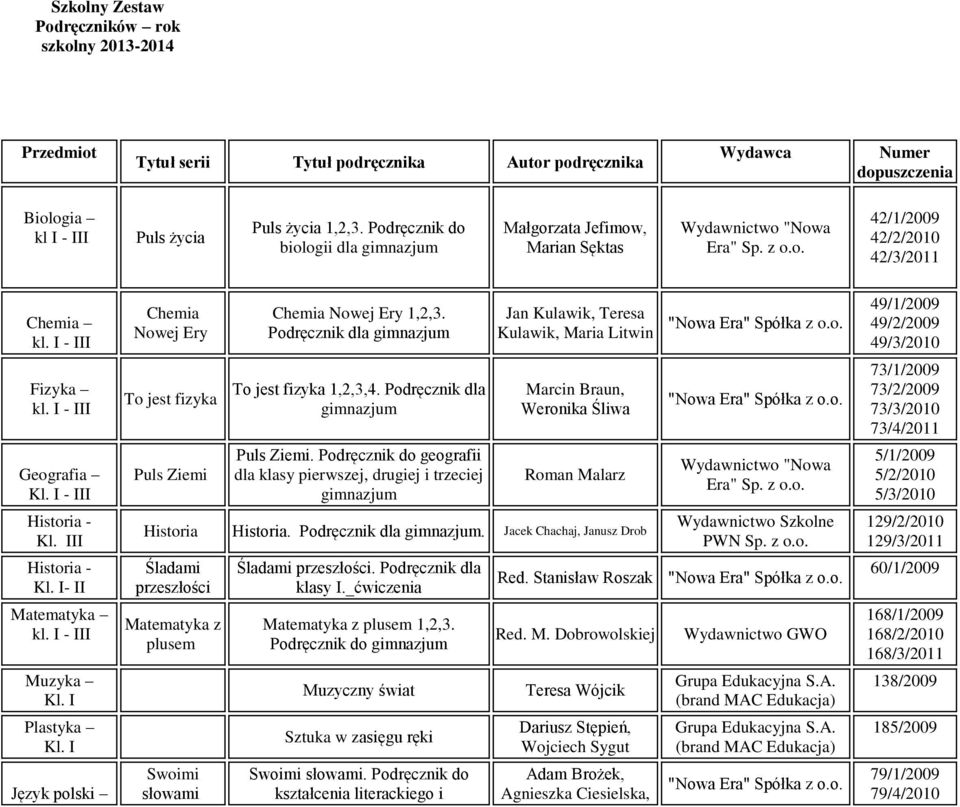 Szkolny Zestaw Podręczników – rok szkolny 2013-2014

| Przedmiot | Tytuł serii | Tytuł podręcznika | Autor podręcznika | Wydawca | Numer dopuszczenia |
|---|---|---|---|---|---|
| Biologia – kl I - III | Puls życia | Puls życia 1,2,3. Podręcznik do biologii dla gimnazjum | Małgorzata Jefimow, Marian Sęktas | Wydawnictwo "Nowa Era" Sp. z o.o. | 42/1/2009 42/2/2010 42/3/2011 |
| Chemia – kl. I - III | Chemia Nowej Ery | Chemia Nowej Ery 1,2,3. Podręcznik dla gimnazjum | Jan Kulawik, Teresa Kulawik, Maria Litwin | "Nowa Era" Spółka z o.o. | 49/1/2009 49/2/2009 49/3/2010 |
| Fizyka – kl. I - III | To jest fizyka | To jest fizyka 1,2,3,4. Podręcznik dla gimnazjum | Marcin Braun, Weronika Śliwa | "Nowa Era" Spółka z o.o. | 73/1/2009 73/2/2009 73/3/2010 73/4/2011 |
| Geografia – Kl. I - III | Puls Ziemi | Puls Ziemi. Podręcznik do geografii dla klasy pierwszej, drugiej i trzeciej gimnazjum | Roman Malarz | Wydawnictwo "Nowa Era" Sp. z o.o. | 5/1/2009 5/2/2010 5/3/2010 |
| Historia - Kl. III | Historia | Historia. Podręcznik dla gimnazjum. | Jacek Chachaj, Janusz Drob | Wydawnictwo Szkolne PWN Sp. z o.o. | 129/2/2010 129/3/2011 |
| Historia - Kl. I- II | Śladami przeszłości | Śladami przeszłości. Podręcznik dla klasy I._ćwiczenia | Red. Stanisław Roszak | "Nowa Era" Spółka z o.o. | 60/1/2009 |
| Matematyka – kl. I - III | Matematyka z plusem | Matematyka z plusem 1,2,3. Podręcznik do gimnazjum | Red. M. Dobrowolskiej | Wydawnictwo GWO | 168/1/2009 168/2/2010 168/3/2011 |
| Muzyka – Kl. I | | Muzyczny świat | Teresa Wójcik | Grupa Edukacyjna S.A. (brand MAC Edukacja) | 138/2009 |
| Plastyka – Kl. I | | Sztuka w zasięgu ręki | Dariusz Stępień, Wojciech Sygut | Grupa Edukacyjna S.A. (brand MAC Edukacja) | 185/2009 |
| Język polski – | Swoimi słowami | Swoimi słowami. Podręcznik do kształcenia literackiego i | Adam Brożek, Agnieszka Ciesielska, | "Nowa Era" Spółka z o.o. | 79/1/2009 79/4/2010 |